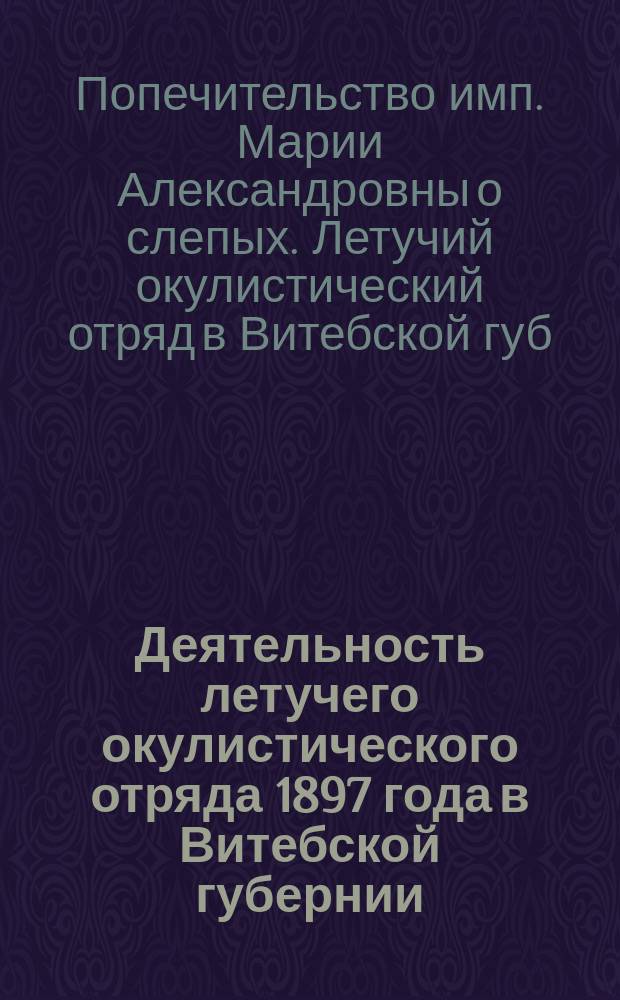 Попечительство имп. Марии Александровны о слепых. Летучий окулистический отряд в Витебской губ

Деятельность летучего окулистического отряда 1897 года в Витебской губернии